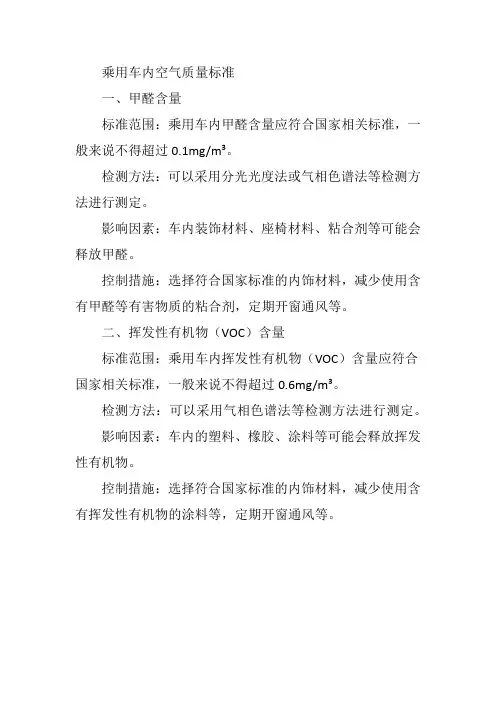 乘用车内空气质量标准

一、甲醛含量

标准范围：乘用车内甲醛含量应符合国家相关标准，一般来说不得超过 0.1mg/m³。

检测方法：可以采用分光光度法或气相色谱法等检测方法进行测定。

影响因素：车内装饰材料、座椅材料、粘合剂等可能会释放甲醛。

控制措施：选择符合国家标准的内饰材料，减少使用含有甲醛等有害物质的粘合剂，定期开窗通风等。

二、挥发性有机物（VOC）含量

标准范围：乘用车内挥发性有机物（VOC）含量应符合国家相关标准，一般来说不得超过 0.6mg/m³。

检测方法：可以采用气相色谱法等检测方法进行测定。

影响因素：车内的塑料、橡胶、涂料等可能会释放挥发性有机物。

控制措施：选择符合国家标准的内饰材料，减少使用含有挥发性有机物的涂料等，定期开窗通风等。